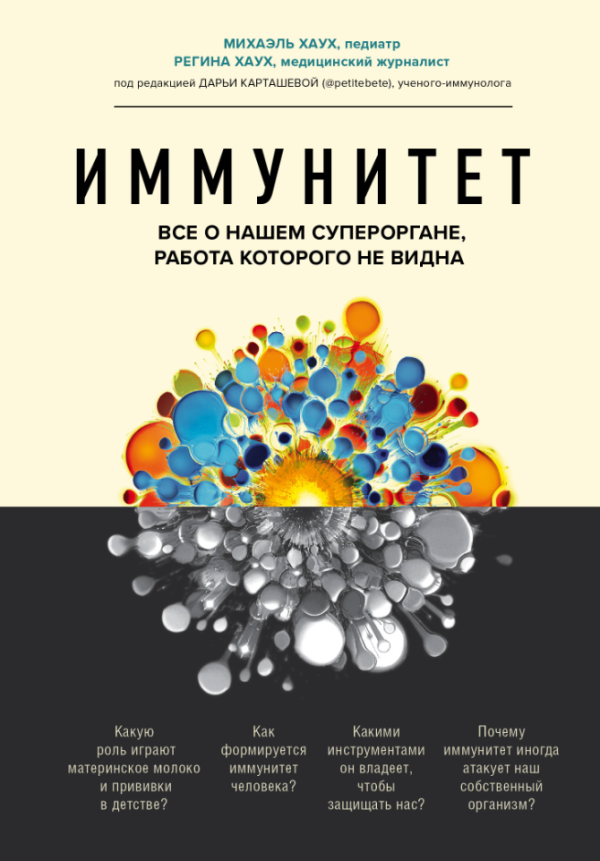 МИХАЭЛЬ ХАУХ, педиатр
РЕГИНА ХАУХ, медицинский журналист
под редакцией ДАРЬИ КАРТАШЕВОЙ (@petitebete), ученого-иммунолога

ИММУНИТЕТ

ВСЕ О НАШЕМ СУПЕРОРГАНЕ, РАБОТА КОТОРОГО НЕ ВИДНА

Какую роль играют материнское молоко и прививки в детстве?

Как формируется иммунитет человека?

Какими инструментами он владеет, чтобы защищать нас?

Почему иммунитет иногда атакует наш собственный организм?